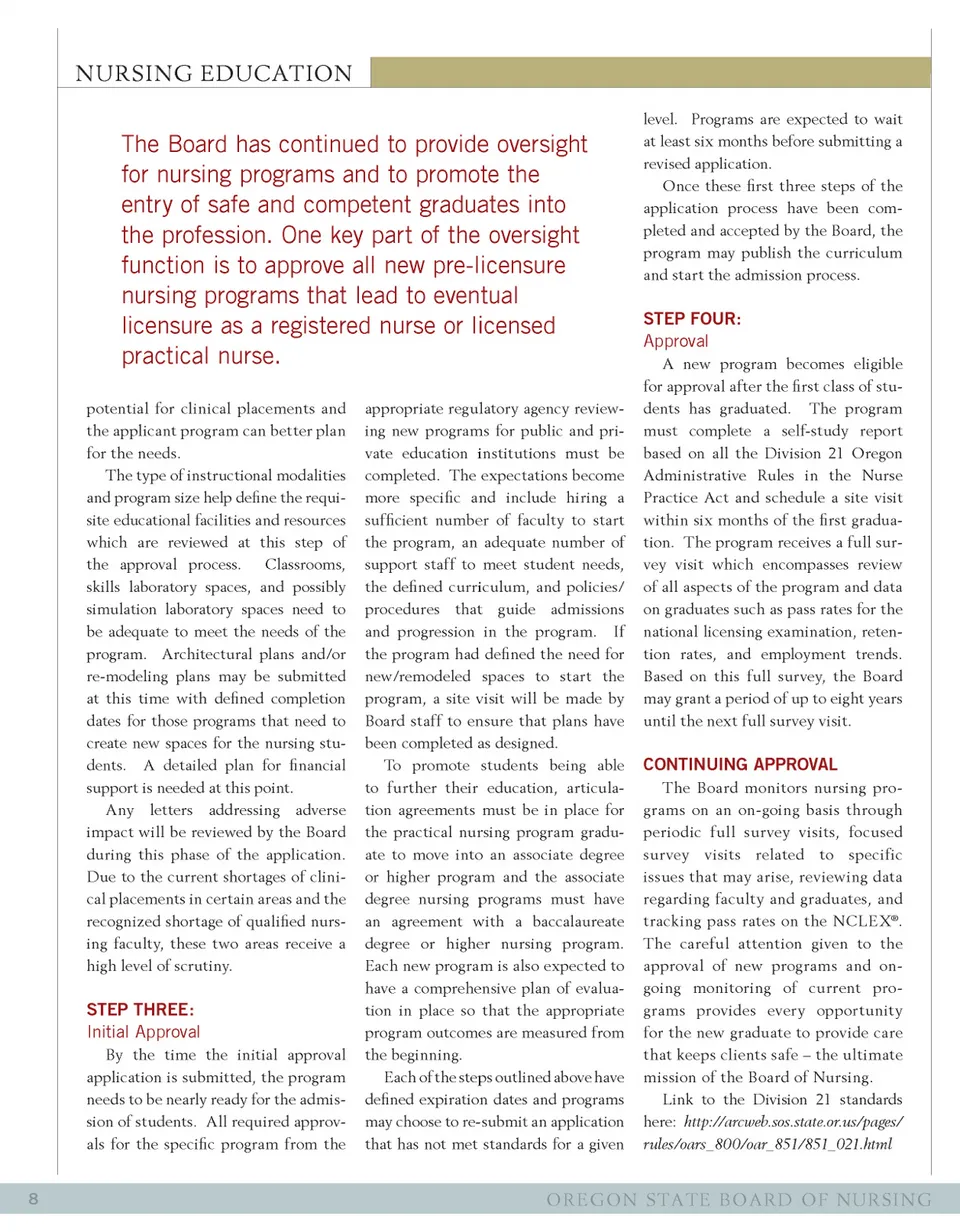 NURSING EDUCATION

The Board has continued to provide oversight for nursing programs and to promote the entry of safe and competent graduates into the profession. One key part of the oversight function is to approve all new pre-licensure nursing programs that lead to eventual licensure as a registered nurse or licensed practical nurse.

potential for clinical placements and the applicant program can better plan for the needs.

The type of instructional modalities and program size help define the requisite educational facilities and resources which are reviewed at this step of the approval process. Classrooms, skills laboratory spaces, and possibly simulation laboratory spaces need to be adequate to meet the needs of the program. Architectural plans and/or re-modeling plans may be submitted at this time with defined completion dates for those programs that need to create new spaces for the nursing students. A detailed plan for financial support is needed at this point.

Any letters addressing adverse impact will be reviewed by the Board during this phase of the application. Due to the current shortages of clinical placements in certain areas and the recognized shortage of qualified nursing faculty, these two areas receive a high level of scrutiny.

STEP THREE:
Initial Approval

By the time the initial approval application is submitted, the program needs to be nearly ready for the admission of students. All required approvals for the specific program from the appropriate regulatory agency reviewing new programs for public and private education institutions must be completed. The expectations become more specific and include hiring a sufficient number of faculty to start the program, an adequate number of support staff to meet student needs, the defined curriculum, and policies/procedures that guide admissions and progression in the program. If the program had defined the need for new/remodeled spaces to start the program, a site visit will be made by Board staff to ensure that plans have been completed as designed.

To promote students being able to further their education, articulation agreements must be in place for the practical nursing program graduate to move into an associate degree or higher program and the associate degree nursing programs must have an agreement with a baccalaureate degree or higher nursing program. Each new program is also expected to have a comprehensive plan of evaluation in place so that the appropriate program outcomes are measured from the beginning.

Each of the steps outlined above have defined expiration dates and programs may choose to re-submit an application that has not met standards for a given level. Programs are expected to wait at least six months before submitting a revised application.

Once these first three steps of the application process have been completed and accepted by the Board, the program may publish the curriculum and start the admission process.

STEP FOUR:
Approval

A new program becomes eligible for approval after the first class of students has graduated. The program must complete a self-study report based on all the Division 21 Oregon Administrative Rules in the Nurse Practice Act and schedule a site visit within six months of the first graduation. The program receives a full survey visit which encompasses review of all aspects of the program and data on graduates such as pass rates for the national licensing examination, retention rates, and employment trends. Based on this full survey, the Board may grant a period of up to eight years until the next full survey visit.

CONTINUING APPROVAL

The Board monitors nursing programs on an on-going basis through periodic full survey visits, focused survey visits related to specific issues that may arise, reviewing data regarding faculty and graduates, and tracking pass rates on the NCLEX®. The careful attention given to the approval of new programs and on-going monitoring of current programs provides every opportunity for the new graduate to provide care that keeps clients safe – the ultimate mission of the Board of Nursing.

Link to the Division 21 standards here: http://arcweb.sos.state.or.us/pages/rules/oars_800/oar_851/851_021.html

8 OREGON STATE BOARD OF NURSING